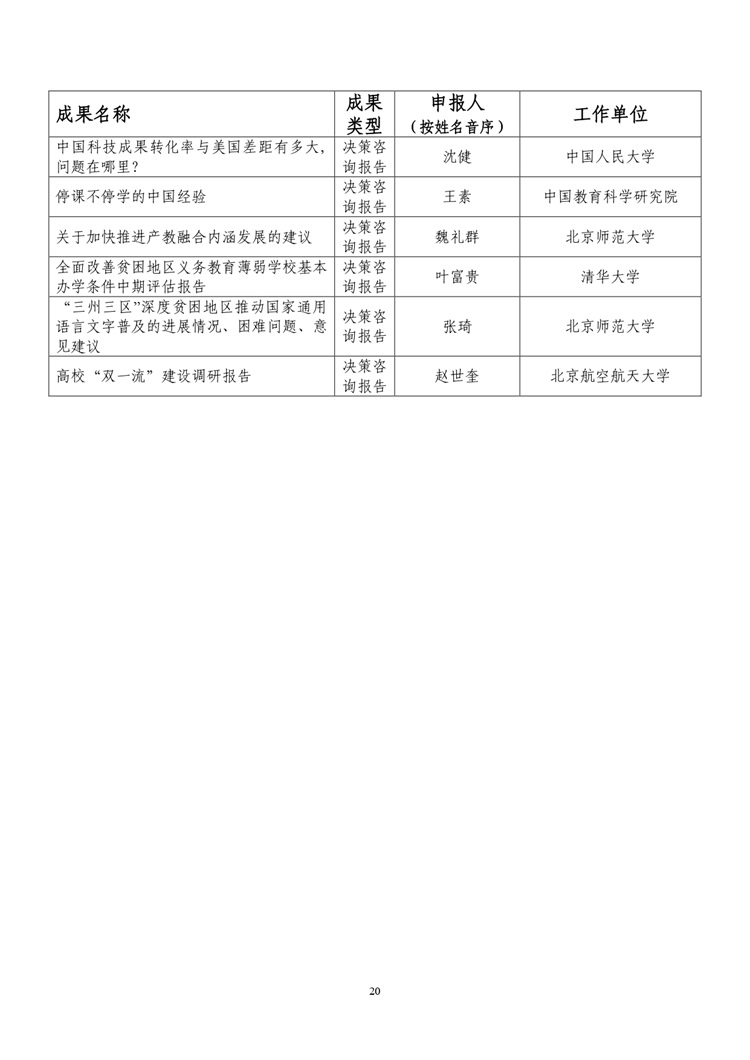 | 成果名称 | 成果类型 | 申报人（按姓名音序） | 工作单位 |
|---|---|---|---|
| 中国科技成果转化率与美国差距有多大，问题在哪里？ | 决策咨询报告 | 沈健 | 中国人民大学 |
| 停课不停学的中国经验 | 决策咨询报告 | 王素 | 中国教育科学研究院 |
| 关于加快推进产教融合内涵发展的建议 | 决策咨询报告 | 魏礼群 | 北京师范大学 |
| 全面改善贫困地区义务教育薄弱学校基本办学条件中期评估报告 | 决策咨询报告 | 叶富贵 | 清华大学 |
| “三州三区”深度贫困地区推动国家通用语言文字普及的进展情况、困难问题、意见建议 | 决策咨询报告 | 张琦 | 北京师范大学 |
| 高校“双一流”建设调研报告 | 决策咨询报告 | 赵世奎 | 北京航空航天大学 |

20